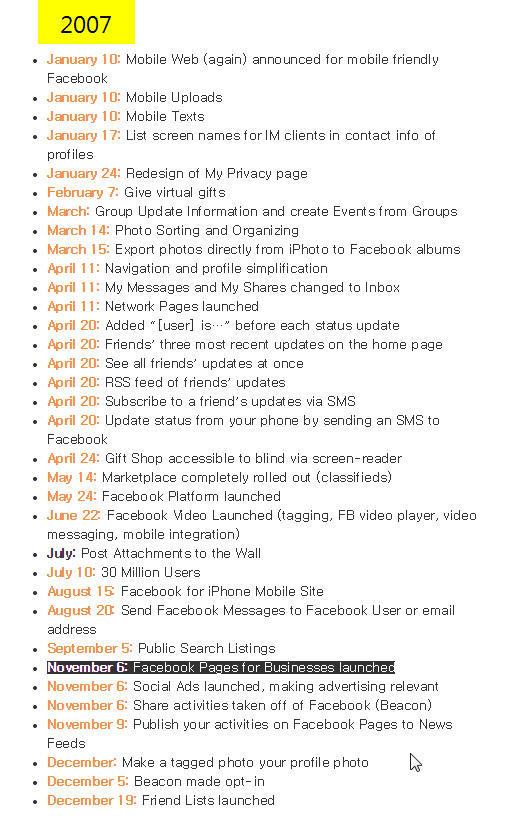 2007

- January 10: Mobile Web (again) announced for mobile friendly Facebook
- January 10: Mobile Uploads
- January 10: Mobile Texts
- January 17: List screen names for IM clients in contact info of profiles
- January 24: Redesign of My Privacy page
- February 7: Give virtual gifts
- March: Group Update Information and create Events from Groups
- March 14: Photo Sorting and Organizing
- March 15: Export photos directly from iPhoto to Facebook albums
- April 11: Navigation and profile simplification
- April 11: My Messages and My Shares changed to Inbox
- April 11: Network Pages launched
- April 20: Added "[user] is…" before each status update
- April 20: Friends' three most recent updates on the home page
- April 20: See all friends' updates at once
- April 20: RSS feed of friends' updates
- April 20: Subscribe to a friend's updates via SMS
- April 20: Update status from your phone by sending an SMS to Facebook
- April 24: Gift Shop accessible to blind via screen-reader
- May 14: Marketplace completely rolled out (classifieds)
- May 24: Facebook Platform launched
- June 22: Facebook Video Launched (tagging, FB video player, video messaging, mobile integration)
- July: Post Attachments to the Wall
- July 10: 30 Million Users
- August 15: Facebook for iPhone Mobile Site
- August 20: Send Facebook Messages to Facebook User or email address
- September 5: Public Search Listings
- November 6: Facebook Pages for Businesses launched
- November 6: Social Ads launched, making advertising relevant
- November 6: Share activities taken off of Facebook (Beacon)
- November 9: Publish your activities on Facebook Pages to News Feeds
- December: Make a tagged photo your profile photo
- December 5: Beacon made opt-in
- December 19: Friend Lists launched